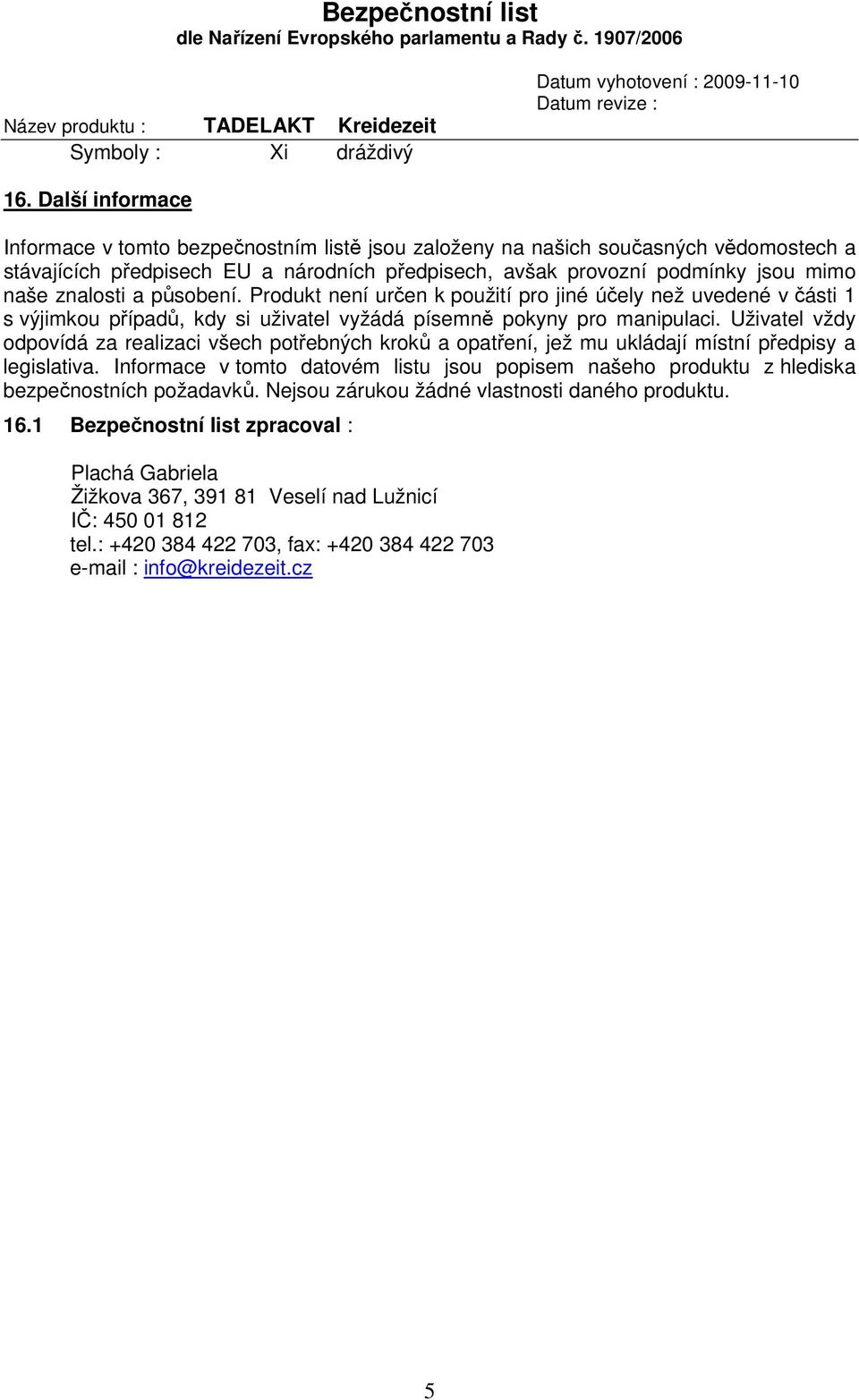 Bezpečnostní list
dle Nařízení Evropského parlamentu a Rady č. 1907/2006

Datum vyhotovení : 2009-11-10
Datum revize :

Název produktu : TADELAKT Kreidezeit
Symboly : Xi dráždivý

16. Další informace

Informace v tomto bezpečnostním listě jsou založeny na našich současných vědomostech a stávajících předpisech EU a národních předpisech, avšak provozní podmínky jsou mimo naše znalosti a působení. Produkt není určen k použití pro jiné účely než uvedené v části 1 s výjimkou případů, kdy si uživatel vyžádá písemně pokyny pro manipulaci. Uživatel vždy odpovídá za realizaci všech potřebných kroků a opatření, jež mu ukládají místní předpisy a legislativa. Informace v tomto datovém listu jsou popisem našeho produktu z hlediska bezpečnostních požadavků. Nejsou zárukou žádné vlastnosti daného produktu.

16.1 Bezpečnostní list zpracoval :

Plachá Gabriela
Žižkova 367, 391 81 Veselí nad Lužnicí
IČ: 450 01 812
tel.: +420 384 422 703, fax: +420 384 422 703
e-mail : info@kreidezeit.cz

5